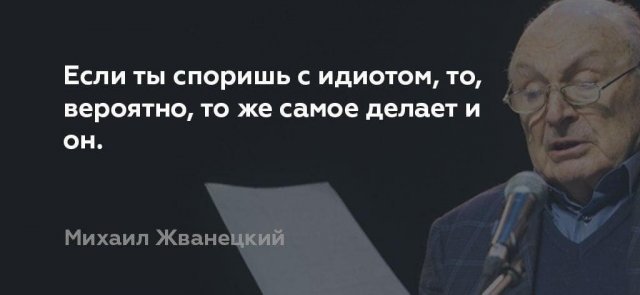 Если ты споришь с идиотом, то, вероятно, то же самое делает и он.

Михаил Жванецкий